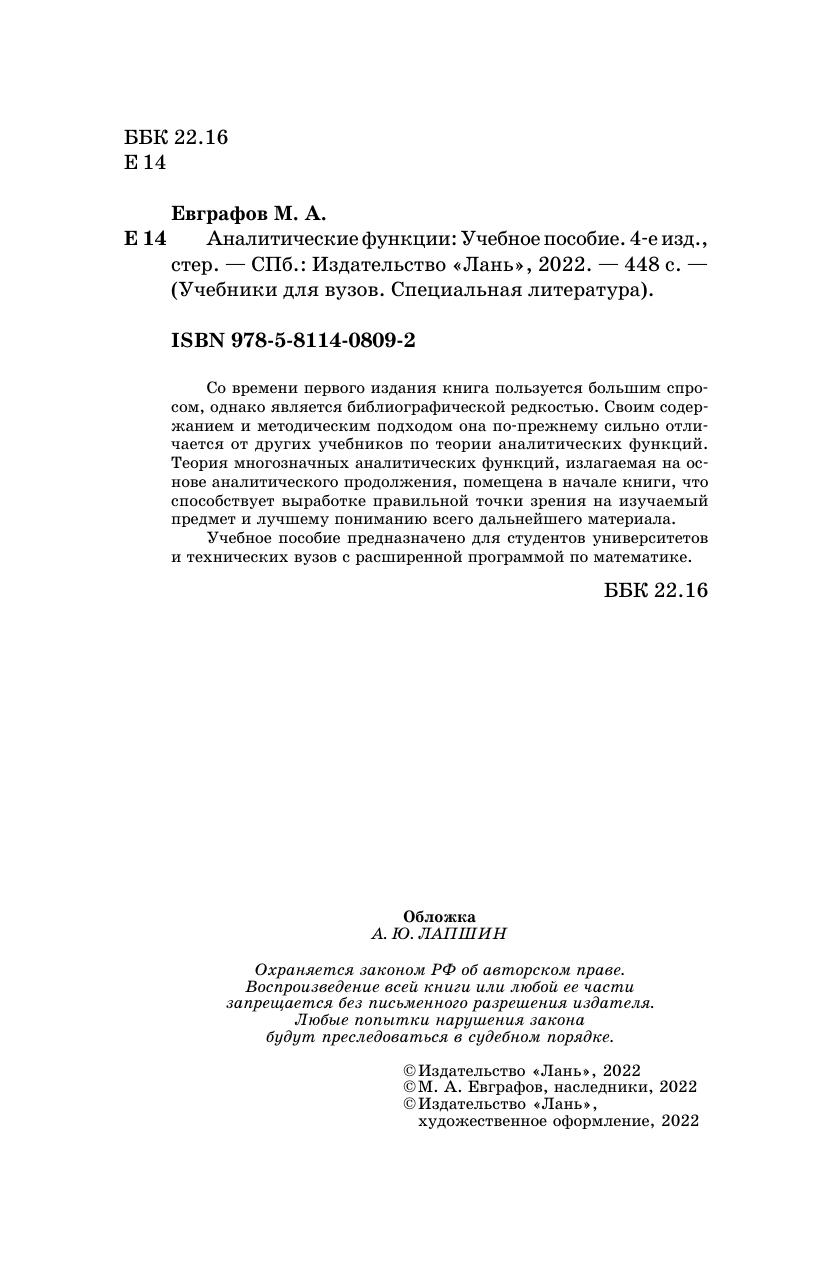 ББК 22.16
Е 14

Евграфов М. А.
Е 14 Аналитические функции: Учебное пособие. 4-е изд., стер. — СПб.: Издательство «Лань», 2022. — 448 с. — (Учебники для вузов. Специальная литература).

ISBN 978-5-8114-0809-2

Со времени первого издания книга пользуется большим спросом, однако является библиографической редкостью. Своим содержанием и методическим подходом она по-прежнему сильно отличается от других учебников по теории аналитических функций. Теория многозначных аналитических функций, излагаемая на основе аналитического продолжения, помещена в начале книги, что способствует выработке правильной точки зрения на изучаемый предмет и лучшему пониманию всего дальнейшего материала.

Учебное пособие предназначено для студентов университетов и технических вузов с расширенной программой по математике.

ББК 22.16

Обложка
А. Ю. ЛАПШИН

Охраняется законом РФ об авторском праве. Воспроизведение всей книги или любой ее части запрещается без письменного разрешения издателя. Любые попытки нарушения закона будут преследоваться в судебном порядке.

© Издательство «Лань», 2022
© М. А. Евграфов, наследники, 2022
© Издательство «Лань», художественное оформление, 2022